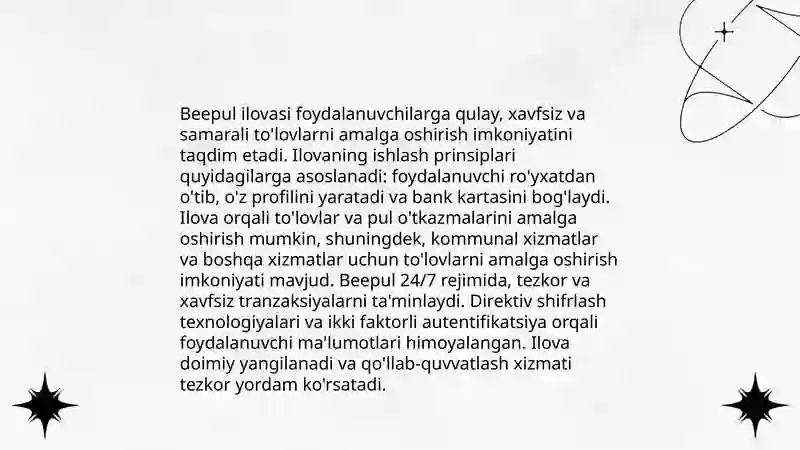 Beepul ilovasi foydalanuvchilarga qulay, xavfsiz va samarali to'lovlarni amalga oshirish imkoniyatini taqdim etadi. Ilovaning ishlash prinsiplari quyidagilarga asoslanadi: foydalanuvchi ro'yxatdan o'tib, o'z profilini yaratadi va bank kartasini bog'laydi. Ilova orqali to'lovlar va pul o'tkazmalarini amalga oshirish mumkin, shuningdek, kommunal xizmatlar va boshqa xizmatlar uchun to'lovlarni amalga oshirish imkoniyati mavjud. Beepul 24/7 rejimida, tezkor va xavfsiz tranzaksiyalarni ta'minlaydi. Direktiv shifrlash texnologiyalari va ikki faktorli autentifikatsiya orqali foydalanuvchi ma'lumotlari himoyalangan. Ilova doimiy yangilanadi va qo'llab-quvvatlash xizmati tezkor yordam ko'rsatadi.